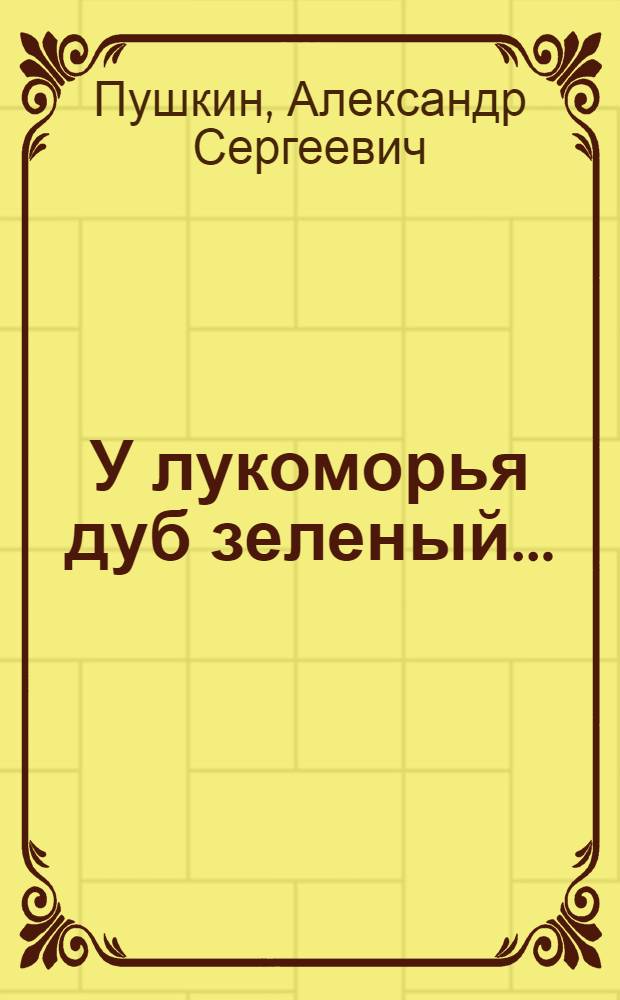 Пушкин, Александр Сергеевич

У лукоморья дуб зеленый...